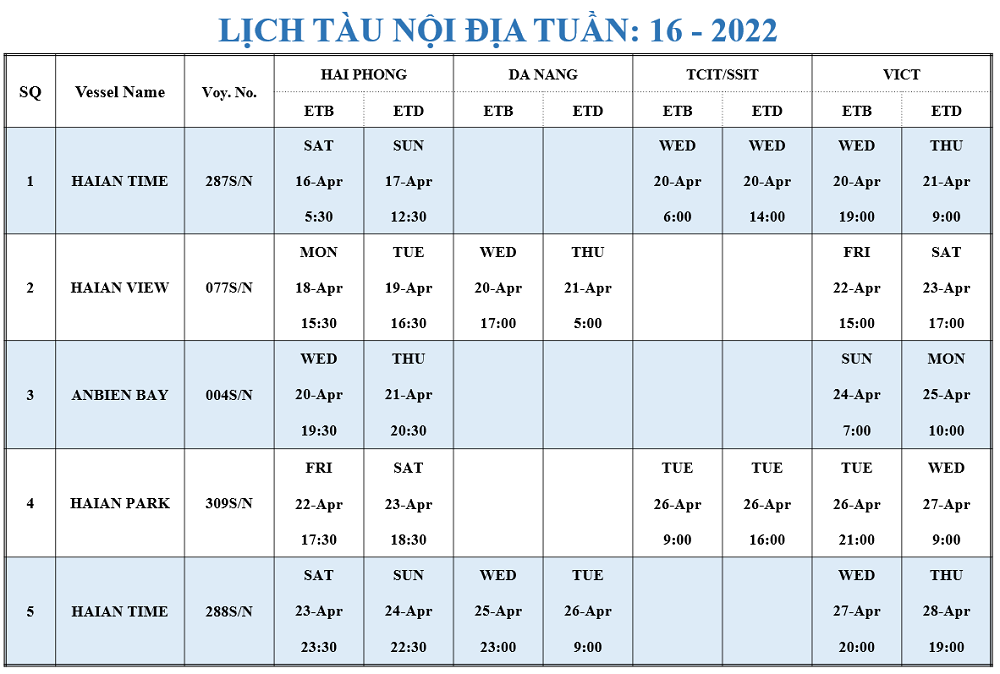 LỊCH TÀU NỘI ĐỊA TUẦN: 16 - 2022

| SQ | Vessel Name | Voy. No. | HAI PHONG ETB | HAI PHONG ETD | DA NANG ETB | DA NANG ETD | TCIT/SSIT ETB | TCIT/SSIT ETD | VICT ETB | VICT ETD |
|---|---|---|---|---|---|---|---|---|---|---|
| 1 | HAIAN TIME | 287S/N | SAT 16-Apr 5:30 | SUN 17-Apr 12:30 | | | WED 20-Apr 6:00 | WED 20-Apr 14:00 | WED 20-Apr 19:00 | THU 21-Apr 9:00 |
| 2 | HAIAN VIEW | 077S/N | MON 18-Apr 15:30 | TUE 19-Apr 16:30 | WED 20-Apr 17:00 | THU 21-Apr 5:00 | | | FRI 22-Apr 15:00 | SAT 23-Apr 17:00 |
| 3 | ANBIEN BAY | 004S/N | WED 20-Apr 19:30 | THU 21-Apr 20:30 | | | | | SUN 24-Apr 7:00 | MON 25-Apr 10:00 |
| 4 | HAIAN PARK | 309S/N | FRI 22-Apr 17:30 | SAT 23-Apr 18:30 | | | TUE 26-Apr 9:00 | TUE 26-Apr 16:00 | TUE 26-Apr 21:00 | WED 27-Apr 9:00 |
| 5 | HAIAN TIME | 288S/N | SAT 23-Apr 23:30 | SUN 24-Apr 22:30 | WED 25-Apr 23:00 | TUE 26-Apr 9:00 | | | WED 27-Apr 20:00 | THU 28-Apr 19:00 |